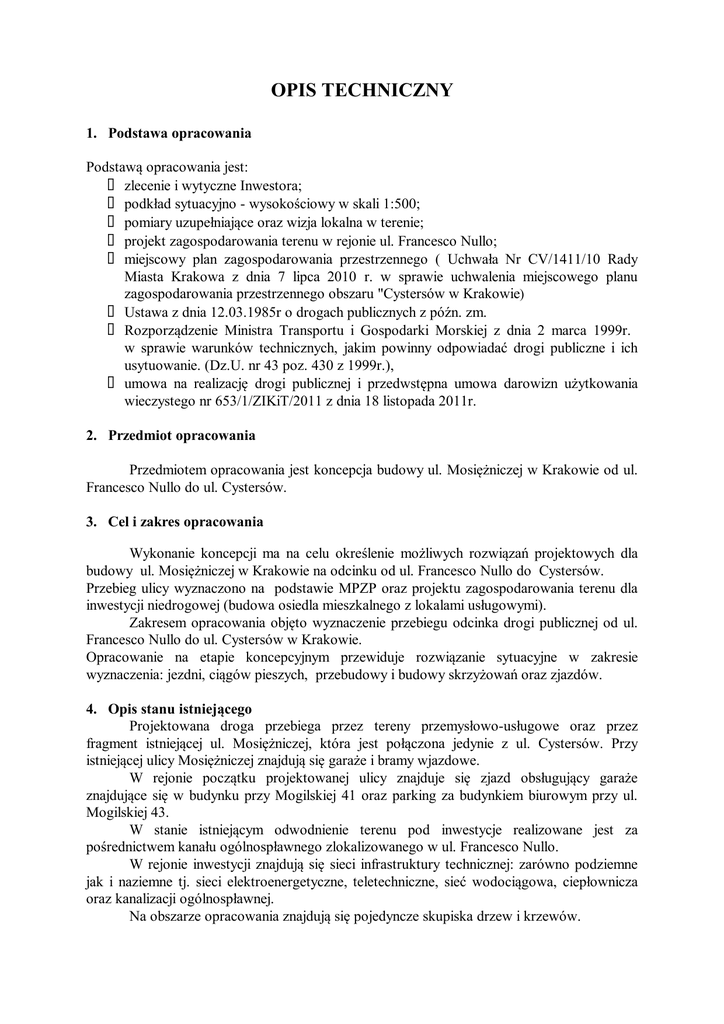 OPIS TECHNICZNY

1. Podstawa opracowania

Podstawą opracowania jest:
- zlecenie i wytyczne Inwestora;
- podkład sytuacyjno - wysokościowy w skali 1:500;
- pomiary uzupełniające oraz wizja lokalna w terenie;
- projekt zagospodarowania terenu w rejonie ul. Francesco Nullo;
- miejscowy plan zagospodarowania przestrzennego ( Uchwała Nr CV/1411/10 Rady Miasta Krakowa z dnia 7 lipca 2010 r. w sprawie uchwalenia miejscowego planu zagospodarowania przestrzennego obszaru "Cystersów w Krakowie)
- Ustawa z dnia 12.03.1985r o drogach publicznych z późn. zm.
- Rozporządzenie Ministra Transportu i Gospodarki Morskiej z dnia 2 marca 1999r. w sprawie warunków technicznych, jakim powinny odpowiadać drogi publiczne i ich usytuowanie. (Dz.U. nr 43 poz. 430 z 1999r.),
- umowa na realizację drogi publicznej i przedwstępna umowa darowizn użytkowania wieczystego nr 653/1/ZIKiT/2011 z dnia 18 listopada 2011r.

2. Przedmiot opracowania

Przedmiotem opracowania jest koncepcja budowy ul. Mosiężniczej w Krakowie od ul. Francesco Nullo do ul. Cystersów.

3. Cel i zakres opracowania

Wykonanie koncepcji ma na celu określenie możliwych rozwiązań projektowych dla budowy ul. Mosiężniczej w Krakowie na odcinku od ul. Francesco Nullo do Cystersów.
Przebieg ulicy wyznaczono na podstawie MPZP oraz projektu zagospodarowania terenu dla inwestycji niedrogowej (budowa osiedla mieszkalnego z lokalami usługowymi).
Zakresem opracowania objęto wyznaczenie przebiegu odcinka drogi publicznej od ul. Francesco Nullo do ul. Cystersów w Krakowie.
Opracowanie na etapie koncepcyjnym przewiduje rozwiązanie sytuacyjne w zakresie wyznaczenia: jezdni, ciągów pieszych, przebudowy i budowy skrzyżowań oraz zjazdów.

4. Opis stanu istniejącego
Projektowana droga przebiega przez tereny przemysłowo-usługowe oraz przez fragment istniejącej ul. Mosiężniczej, która jest połączona jedynie z ul. Cystersów. Przy istniejącej ulicy Mosiężniczej znajdują się garaże i bramy wjazdowe.
W rejonie początku projektowanej ulicy znajduje się zjazd obsługujący garaże znajdujące się w budynku przy Mogilskiej 41 oraz parking za budynkiem biurowym przy ul. Mogilskiej 43.
W stanie istniejącym odwodnienie terenu pod inwestycje realizowane jest za pośrednictwem kanału ogólnospławnego zlokalizowanego w ul. Francesco Nullo.
W rejonie inwestycji znajdują się sieci infrastruktury technicznej: zarówno podziemne jak i naziemne tj. sieci elektroenergetyczne, teletechniczne, sieć wodociągowa, ciepłownicza oraz kanalizacji ogólnospławnej.
Na obszarze opracowania znajdują się pojedyncze skupiska drzew i krzewów.